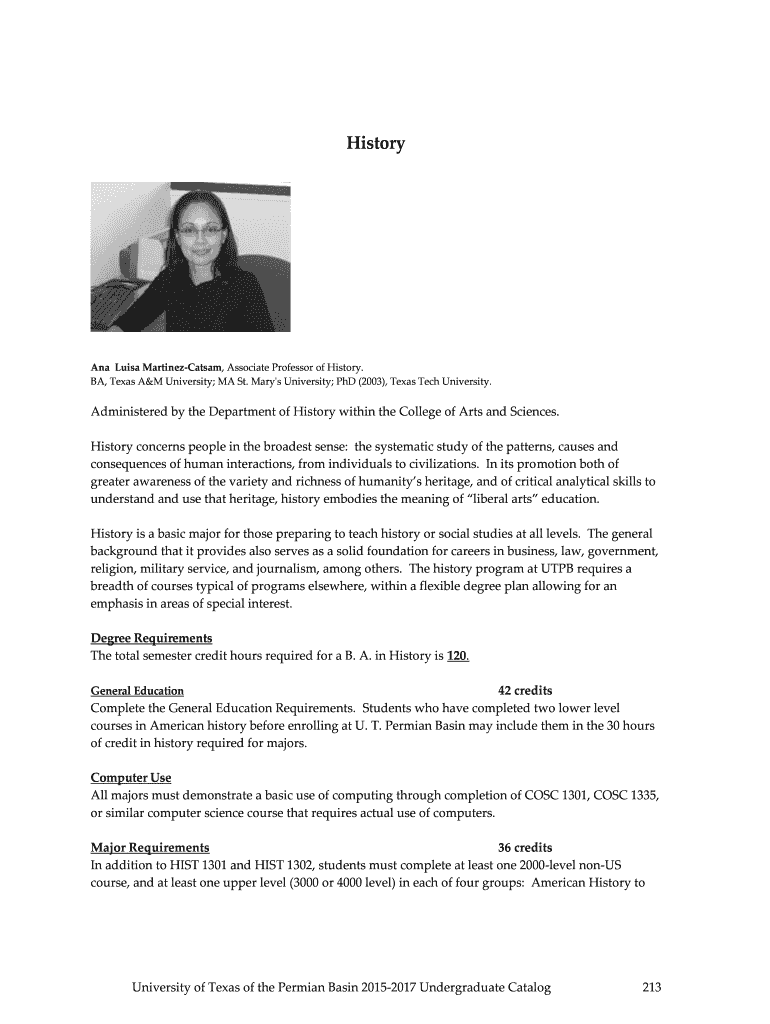 History

Ana Luisa Martinez-Catsam, Associate Professor of History.
BA, Texas A&M University; MA St. Mary's University; PhD (2003), Texas Tech University.

Administered by the Department of History within the College of Arts and Sciences.

History concerns people in the broadest sense: the systematic study of the patterns, causes and consequences of human interactions, from individuals to civilizations. In its promotion both of greater awareness of the variety and richness of humanity's heritage, and of critical analytical skills to understand and use that heritage, history embodies the meaning of "liberal arts" education.

History is a basic major for those preparing to teach history or social studies at all levels. The general background that it provides also serves as a solid foundation for careers in business, law, government, religion, military service, and journalism, among others. The history program at UTPB requires a breadth of courses typical of programs elsewhere, within a flexible degree plan allowing for an emphasis in areas of special interest.

Degree Requirements
The total semester credit hours required for a B. A. in History is 120.

General Education 42 credits
Complete the General Education Requirements. Students who have completed two lower level courses in American history before enrolling at U. T. Permian Basin may include them in the 30 hours of credit in history required for majors.

Computer Use
All majors must demonstrate a basic use of computing through completion of COSC 1301, COSC 1335, or similar computer science course that requires actual use of computers.

Major Requirements 36 credits
In addition to HIST 1301 and HIST 1302, students must complete at least one 2000-level non-US course, and at least one upper level (3000 or 4000 level) in each of four groups: American History to

University of Texas of the Permian Basin 2015-2017 Undergraduate Catalog 213